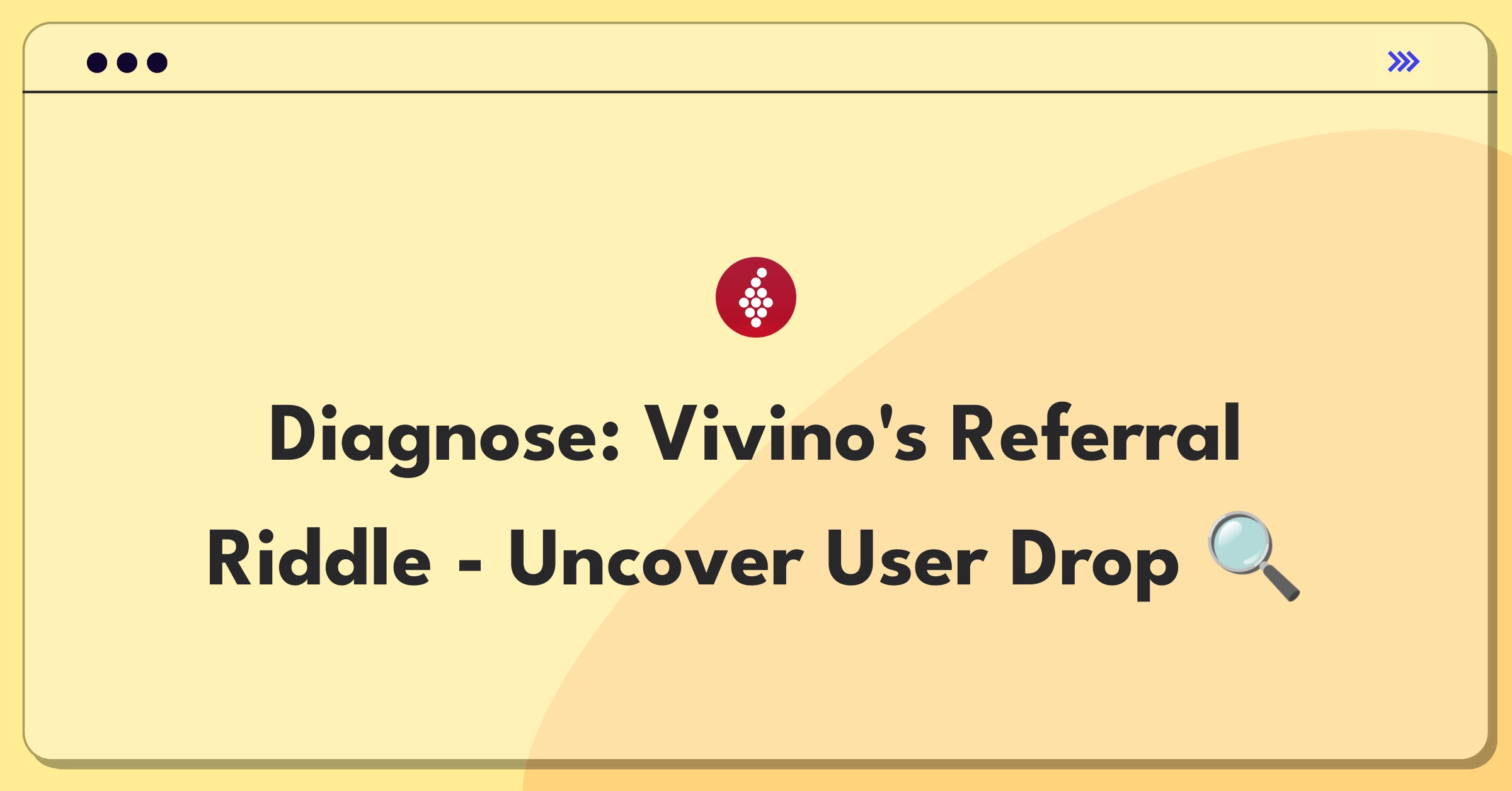 Diagnose: Vivino's Referral Riddle - Uncover User Drop 🔍